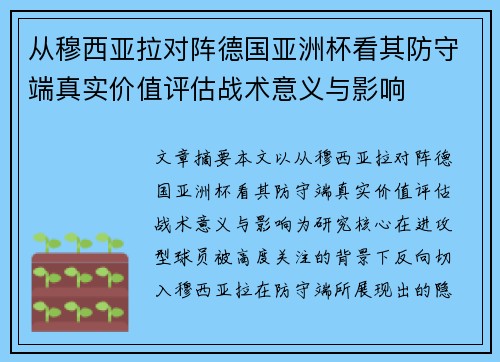 从穆西亚拉对阵德国亚洲杯看其防守端真实价值评估战术意义与影响

文章摘要本文以从穆西亚拉对阵德国亚洲杯看其防守端真实价值评估战术意义与影响为研究核心在进攻型球员被高度关注的背景下反向切入穆西亚拉在防守端所展现出的隐